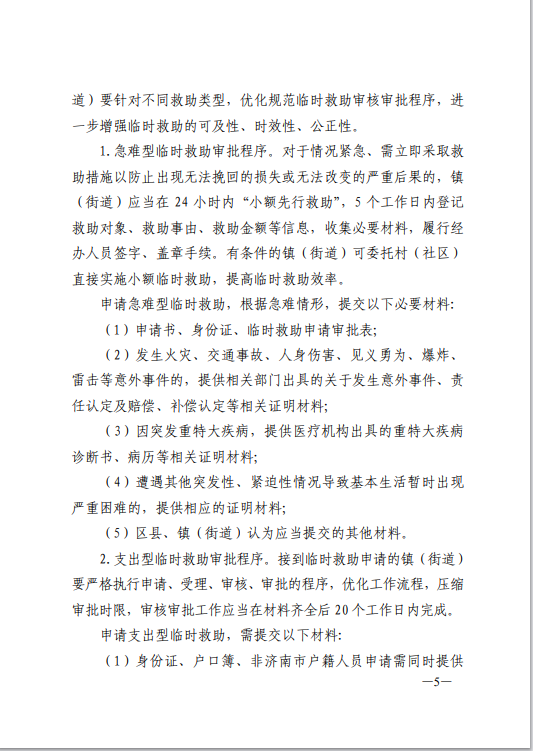 道）要针对不同救助类型，优化规范临时救助审核审批程序，进一步增强临时救助的可及性、时效性、公正性。

1. 急难型临时救助审批程序。对于情况紧急、需立即采取救助措施以防止出现无法挽回的损失或无法改变的严重后果的，镇（街道）应当在 24 小时内“小额先行救助”，5 个工作日内登记救助对象、救助事由、救助金额等信息，收集必要材料，履行经办人员签字、盖章手续。有条件的镇（街道）可委托村（社区）直接实施小额临时救助，提高临时救助效率。

申请急难型临时救助，根据急难情形，提交以下必要材料：

（1）申请书、身份证、临时救助申请审批表；

（2）发生火灾、交通事故、人身伤害、见义勇为、爆炸、雷击等意外事件的，提供相关部门出具的关于发生意外事件、责任认定及赔偿、补偿认定等相关证明材料；

（3）因突发重特大疾病，提供医疗机构出具的重特大疾病诊断书、病历等相关证明材料；

（4）遭遇其他突发性、紧迫性情况导致基本生活暂时出现严重困难的，提供相应的证明材料；

（5）区县、镇（街道）认为应当提交的其他材料。

2. 支出型临时救助审批程序。接到临时救助申请的镇（街道）要严格执行申请、受理、审核、审批的程序，优化工作流程，压缩审批时限，审核审批工作应当在材料齐全后 20 个工作日内完成。

申请支出型临时救助，需提交以下材料：

（1）身份证、户口簿、非济南市户籍人员申请需同时提供

—5—